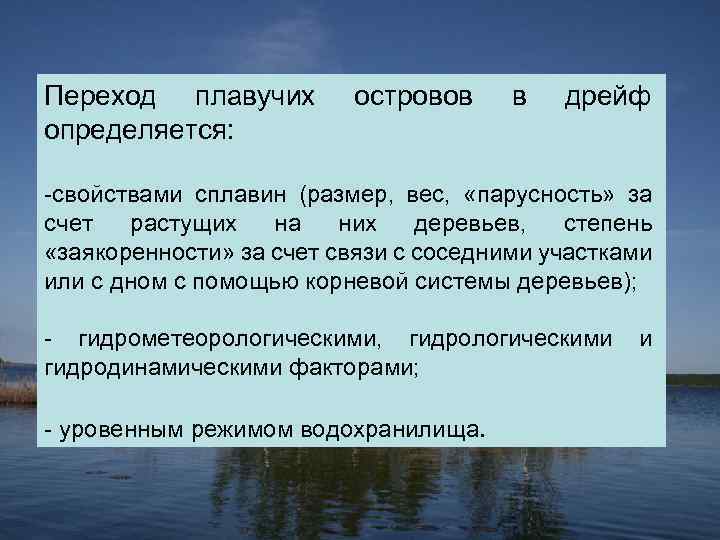 Переход плавучих островов в дрейф определяется:

-свойствами сплавин (размер, вес, «парусность» за счет растущих на них деревьев, степень «заякоренности» за счет связи с соседними участками или с дном с помощью корневой системы деревьев);

- гидрометеорологическими, гидрологическими и гидродинамическими факторами;

- уровенным режимом водохранилища.